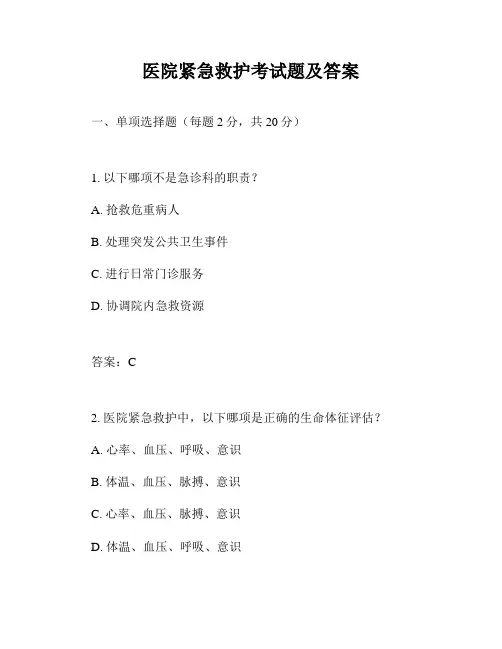 医院紧急救护考试题及答案

一、单项选择题（每题 2 分，共 20 分）

1. 以下哪项不是急诊科的职责？

A. 抢救危重病人

B. 处理突发公共卫生事件

C. 进行日常门诊服务

D. 协调院内急救资源

答案：C

2. 医院紧急救护中，以下哪项是正确的生命体征评估？

A. 心率、血压、呼吸、意识

B. 体温、血压、脉搏、意识

C. 心率、血压、脉搏、意识

D. 体温、血压、呼吸、意识